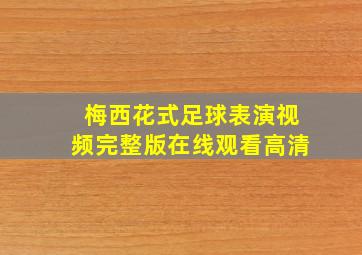 梅西花式足球表演视频完整版在线观看高清